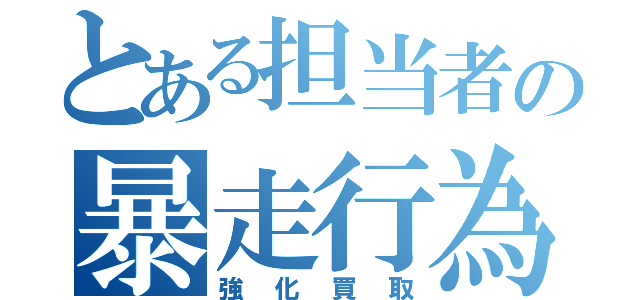 とある担当者の
暴走行為
強化買取